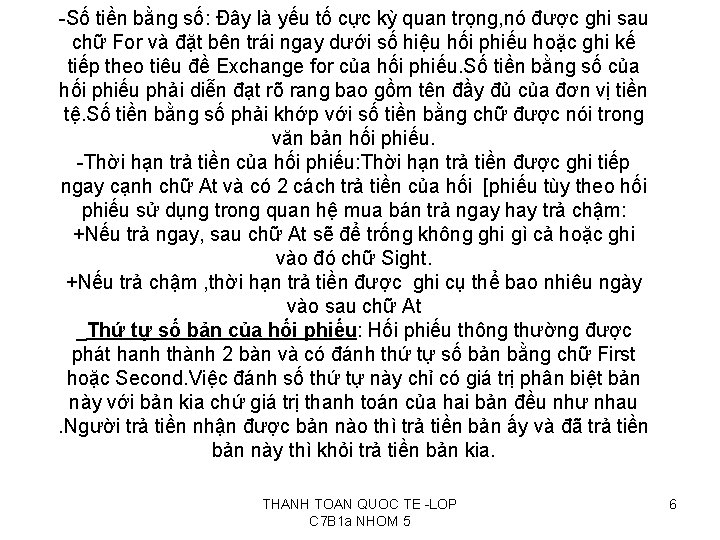 -Số tiền bằng số: Đây là yếu tố cực kỳ quan trọng,nó được ghi sau chữ For và đặt bên trái ngay dưới số hiệu hối phiếu hoặc ghi kế tiếp theo tiêu đề Exchange for của hối phiếu.Số tiền bằng số của hối phiếu phải diễn đạt rõ rang bao gồm tên đầy đủ của đơn vị tiền tệ.Số tiền bằng số phải khớp với số tiền bằng chữ được nói trong văn bản hối phiếu.
-Thời hạn trả tiền của hối phiếu:Thời hạn trả tiền được ghi tiếp ngay cạnh chữ At và có 2 cách trả tiền của hối [phiếu tùy theo hối phiếu sử dụng trong quan hệ mua bán trả ngay hay trả chậm:
+Nếu trả ngay, sau chữ At sẽ để trống không ghi gì cả hoặc ghi vào đó chữ Sight.
+Nếu trả chậm ,thời hạn trả tiền được ghi cụ thể bao nhiêu ngày vào sau chữ At
_Thứ tự số bản của hối phiếu: Hối phiếu thông thường được phát hanh thành 2 bàn và có đánh thứ tự số bản bằng chữ First hoặc Second.Việc đánh số thứ tự này chỉ có giá trị phân biệt bản này với bản kia chứ giá trị thanh toán của hai bản đều như nhau .Người trả tiền nhận được bản nào thì trả tiền bản ấy và đã trả tiền bản này thì khỏi trả tiền bản kia.

THANH TOAN QUOC TE -LOP C7B1a NHOM 5

6